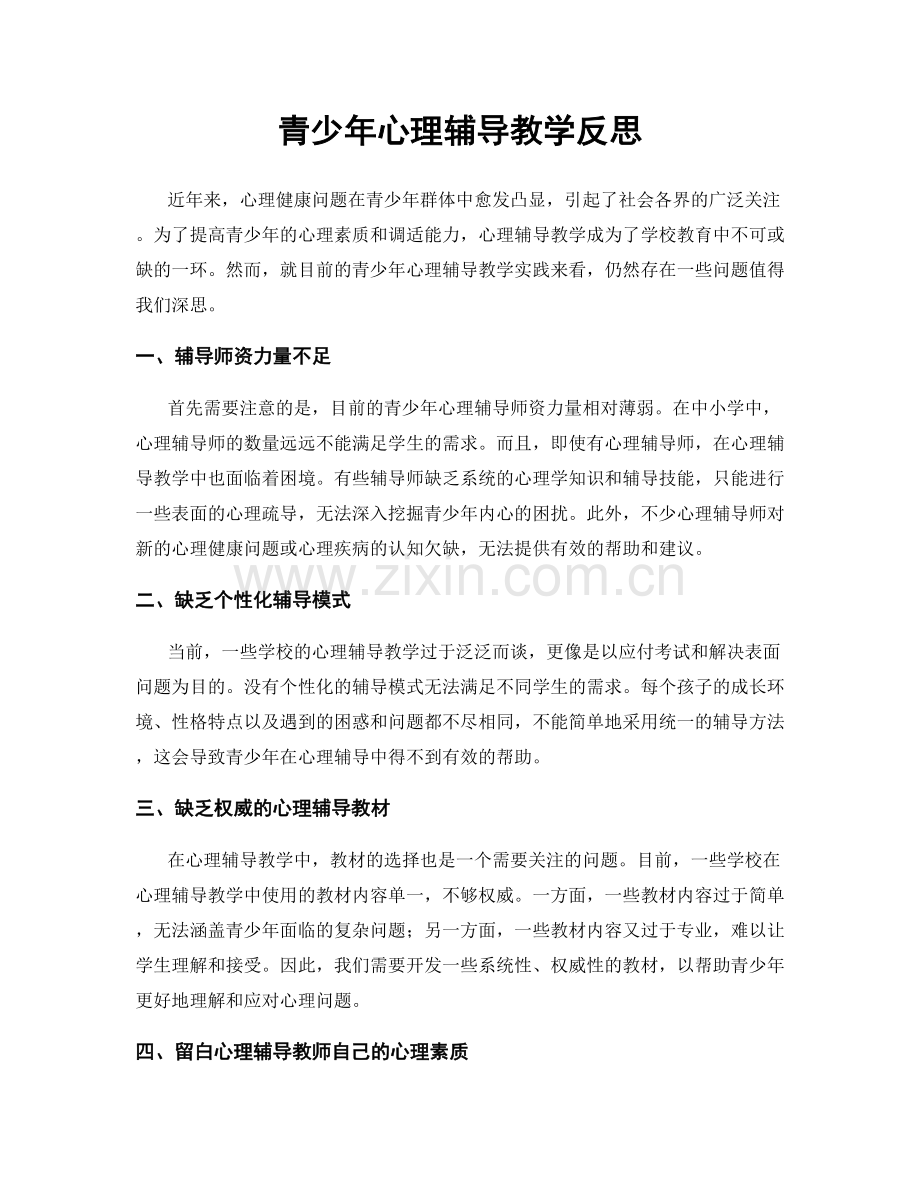 青少年心理辅导教学反思

近年来，心理健康问题在青少年群体中愈发凸显，引起了社会各界的广泛关注。为了提高青少年的心理素质和调适能力，心理辅导教学成为了学校教育中不可或缺的一环。然而，就目前的青少年心理辅导教学实践来看，仍然存在一些问题值得我们深思。

一、辅导师资力量不足

首先需要注意的是，目前的青少年心理辅导师资力量相对薄弱。在中小学中，心理辅导师的数量远远不能满足学生的需求。而且，即使有心理辅导师，在心理辅导教学中也面临着困境。有些辅导师缺乏系统的心理学知识和辅导技能，只能进行一些表面的心理疏导，无法深入挖掘青少年内心的困扰。此外，不少心理辅导师对新的心理健康问题或心理疾病的认知欠缺，无法提供有效的帮助和建议。

www.zixin.com.cn

二、缺乏个性化辅导模式

当前，一些学校的心理辅导教学过于泛泛而谈，更像是以应付考试和解决表面问题为目的。没有个性化的辅导模式无法满足不同学生的需求。每个孩子的成长环境、性格特点以及遇到的困惑和问题都不尽相同，不能简单地采用统一的辅导方法，这会导致青少年在心理辅导中得不到有效的帮助。

三、缺乏权威的心理辅导教材

在心理辅导教学中，教材的选择也是一个需要关注的问题。目前，一些学校在心理辅导教学中使用的教材内容单一，不够权威。一方面，一些教材内容过于简单，无法涵盖青少年面临的复杂问题；另一方面，一些教材内容又过于专业，难以让学生理解和接受。因此，我们需要开发一些系统性、权威性的教材，以帮助青少年更好地理解和应对心理问题。

四、留白心理辅导教师自己的心理素质